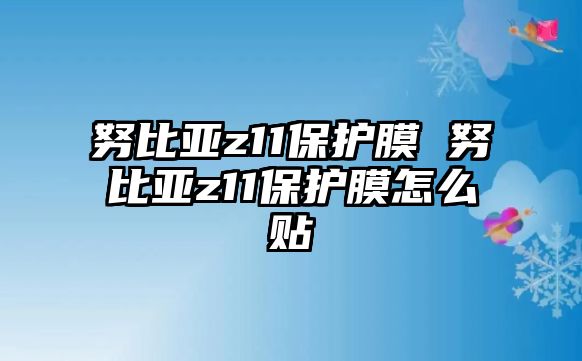 努比亚z11保护膜 努比亚z11保护膜怎么贴